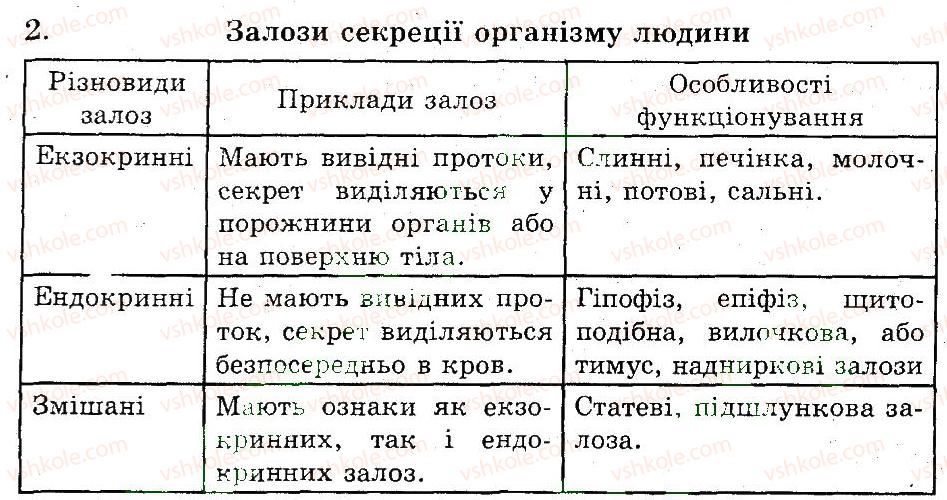 2. Залози секреції організму людини

| Різновиди залоз | Приклади залоз | Особливості функціонування |
|---|---|---|
| Екзокринні | Мають вивідні протоки, секрет виділяються у порожнини органів або на поверхню тіла. | Слинні, печінка, молочні, потові, сальні. |
| Ендокринні | Не мають вивідних проток, секрет виділяються безпосередньо в кров. | Гіпофіз, епіфіз, щитоподібна, вилочкова, або тимус, надниркові залози |
| Змішані | Мають ознаки як екзокринних, так і ендокринних залоз. | Статеві, підшлункова залоза. |

vshkole.com